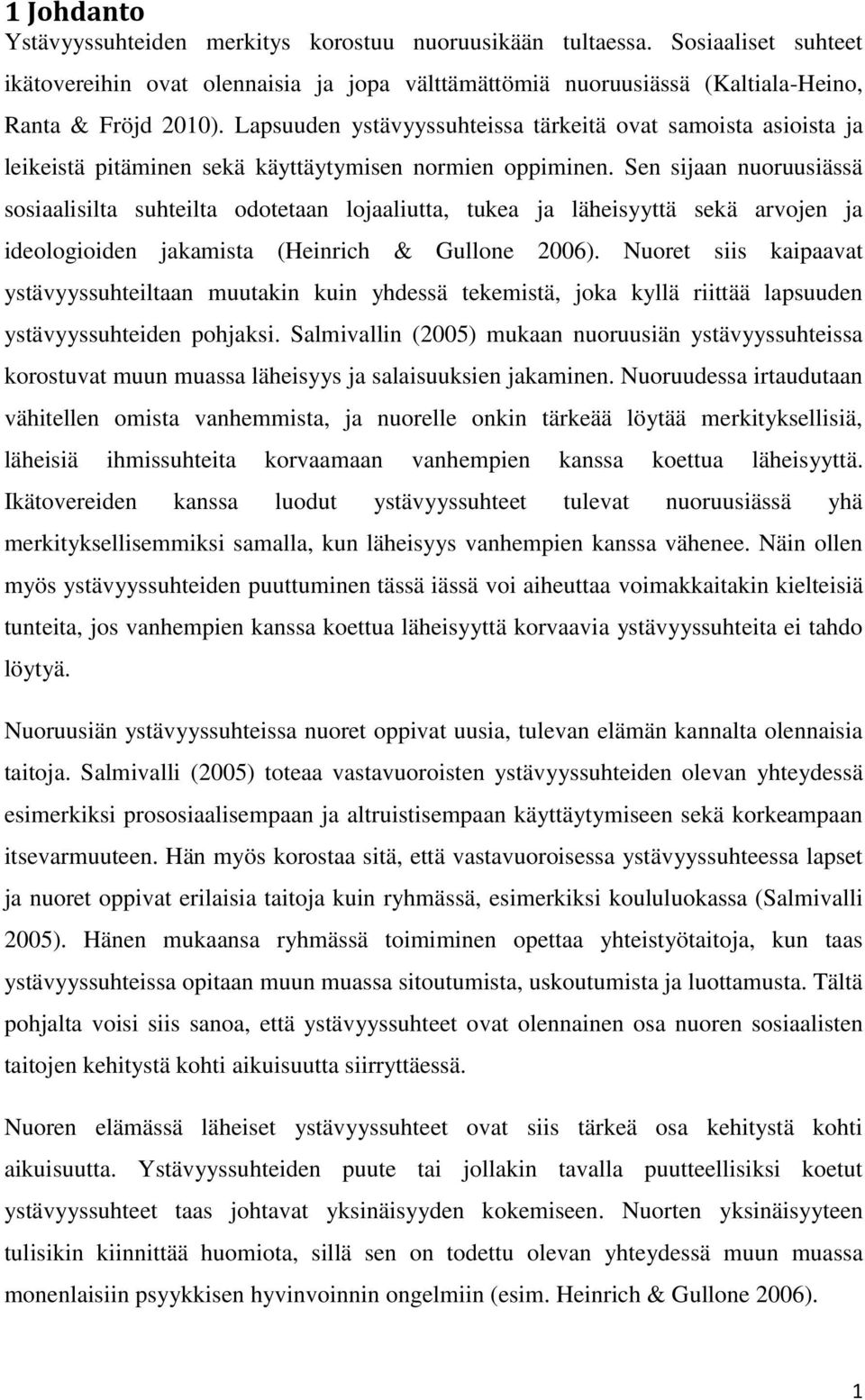 1 Johdanto

Ystävyyssuhteiden merkitys korostuu nuoruusikään tultaessa. Sosiaaliset suhteet ikätovereihin ovat olennaisia ja jopa välttämättömiä nuoruusiässä (Kaltiala-Heino, Ranta & Fröjd 2010). Lapsuuden ystävyyssuhteissa tärkeitä ovat samoista asioista ja leikeistä pitäminen sekä käyttäytymisen normien oppiminen. Sen sijaan nuoruusiässä sosiaalisilta suhteilta odotetaan lojaaliutta, tukea ja läheisyyttä sekä arvojen ja ideologioiden jakamista (Heinrich & Gullone 2006). Nuoret siis kaipaavat ystävyyssuhteiltaan muutakin kuin yhdessä tekemistä, joka kyllä riittää lapsuuden ystävyyssuhteiden pohjaksi. Salmivallin (2005) mukaan nuoruusiän ystävyyssuhteissa korostuvat muun muassa läheisyys ja salaisuuksien jakaminen. Nuoruudessa irtaudutaan vähitellen omista vanhemmista, ja nuorelle onkin tärkeää löytää merkityksellisiä, läheisiä ihmissuhteita korvaamaan vanhempien kanssa koettua läheisyyttä. Ikätovereiden kanssa luodut ystävyyssuhteet tulevat nuoruusiässä yhä merkityksellisemmiksi samalla, kun läheisyys vanhempien kanssa vähenee. Näin ollen myös ystävyyssuhteiden puuttuminen tässä iässä voi aiheuttaa voimakkaitakin kielteisiä tunteita, jos vanhempien kanssa koettua läheisyyttä korvaavia ystävyyssuhteita ei tahdo löytyä.

Nuoruusiän ystävyyssuhteissa nuoret oppivat uusia, tulevan elämän kannalta olennaisia taitoja. Salmivalli (2005) toteaa vastavuoroisten ystävyyssuhteiden olevan yhteydessä esimerkiksi prososiaalisempaan ja altruistisempaan käyttäytymiseen sekä korkeampaan itsevarmuuteen. Hän myös korostaa sitä, että vastavuoroisessa ystävyyssuhteessa lapset ja nuoret oppivat erilaisia taitoja kuin ryhmässä, esimerkiksi koululuokassa (Salmivalli 2005). Hänen mukaansa ryhmässä toimiminen opettaa yhteistyötaitoja, kun taas ystävyyssuhteissa opitaan muun muassa sitoutumista, uskoutumista ja luottamusta. Tältä pohjalta voisi siis sanoa, että ystävyyssuhteet ovat olennainen osa nuoren sosiaalisten taitojen kehitystä kohti aikuisuutta siirryttäessä.

Nuoren elämässä läheiset ystävyyssuhteet ovat siis tärkeä osa kehitystä kohti aikuisuutta. Ystävyyssuhteiden puute tai jollakin tavalla puutteellisiksi koetut ystävyyssuhteet taas johtavat yksinäisyyden kokemiseen. Nuorten yksinäisyyteen tulisikin kiinnittää huomiota, sillä sen on todettu olevan yhteydessä muun muassa monenlaisiin psyykkisen hyvinvoinnin ongelmiin (esim. Heinrich & Gullone 2006).

1